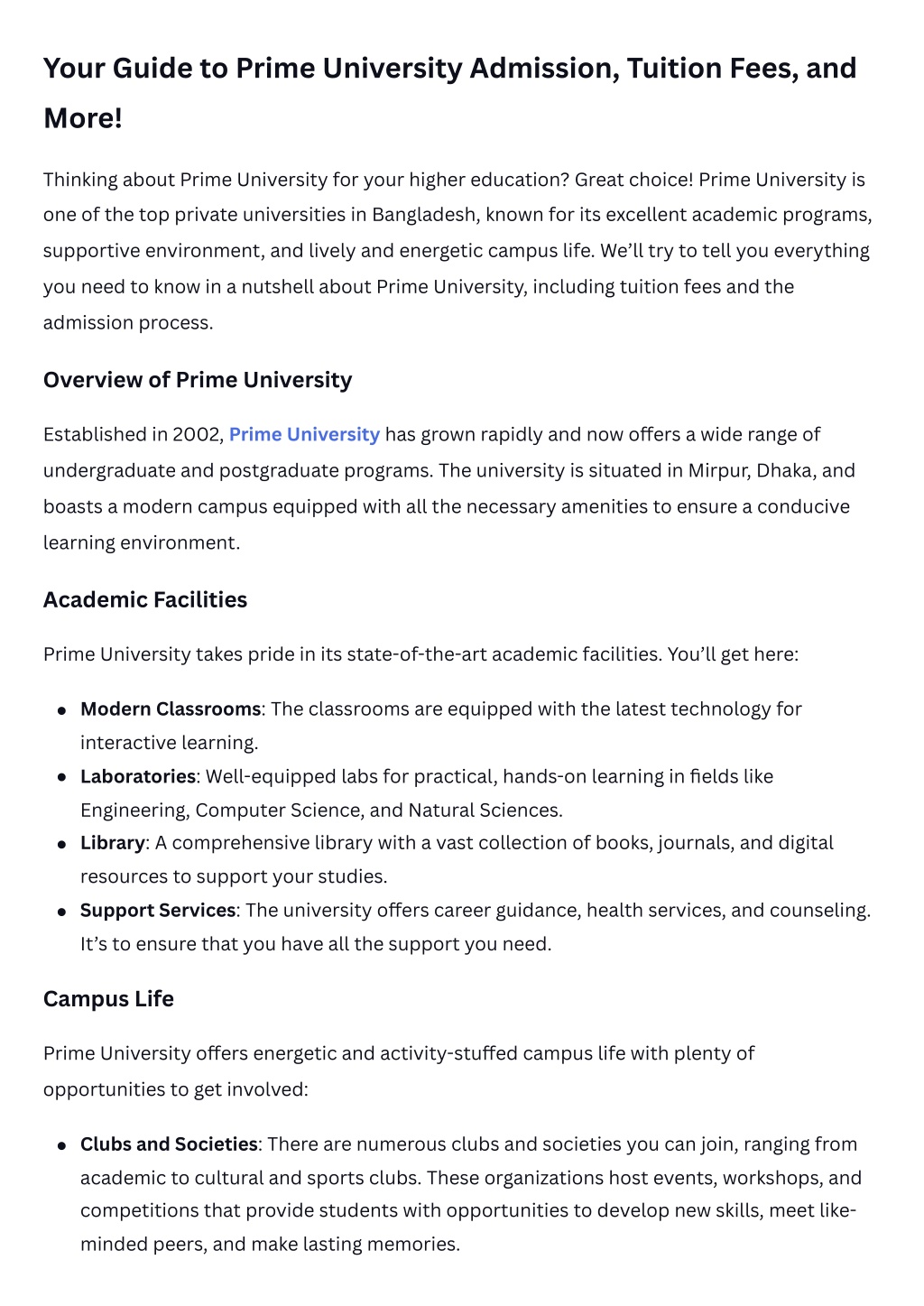 Your Guide to Prime University Admission, Tuition Fees, and More!

Thinking about Prime University for your higher education? Great choice! Prime University is one of the top private universities in Bangladesh, known for its excellent academic programs, supportive environment, and lively and energetic campus life. We'll try to tell you everything you need to know in a nutshell about Prime University, including tuition fees and the admission process.

Overview of Prime University

Established in 2002, Prime University has grown rapidly and now offers a wide range of undergraduate and postgraduate programs. The university is situated in Mirpur, Dhaka, and boasts a modern campus equipped with all the necessary amenities to ensure a conducive learning environment.

Academic Facilities

Prime University takes pride in its state-of-the-art academic facilities. You'll get here:

- Modern Classrooms: The classrooms are equipped with the latest technology for interactive learning.
- Laboratories: Well-equipped labs for practical, hands-on learning in fields like Engineering, Computer Science, and Natural Sciences.
- Library: A comprehensive library with a vast collection of books, journals, and digital resources to support your studies.
- Support Services: The university offers career guidance, health services, and counseling. It's to ensure that you have all the support you need.

Campus Life

Prime University offers energetic and activity-stuffed campus life with plenty of opportunities to get involved:

- Clubs and Societies: There are numerous clubs and societies you can join, ranging from academic to cultural and sports clubs. These organizations host events, workshops, and competitions that provide students with opportunities to develop new skills, meet like-minded peers, and make lasting memories.